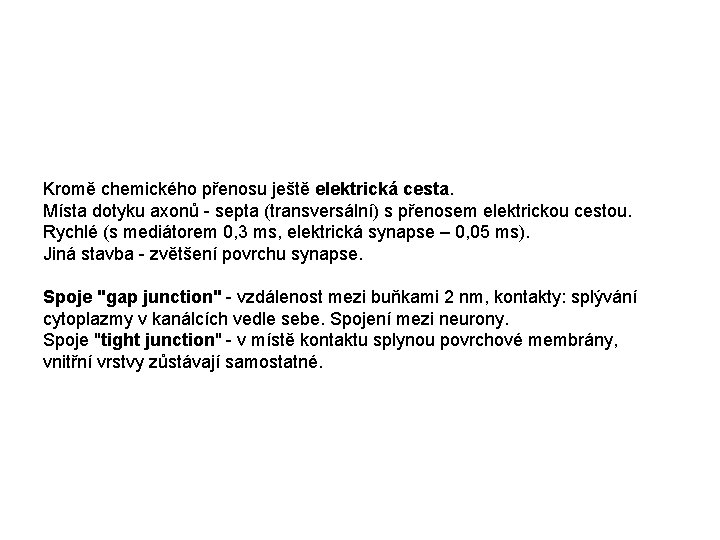 Kromě chemického přenosu ještě elektrická cesta.
Místa dotyku axonů - septa (transversální) s přenosem elektrickou cestou.
Rychlé (s mediátorem 0,3 ms, elektrická synapse – 0,05 ms).
Jiná stavba - zvětšení povrchu synapse.

Spoje "gap junction" - vzdálenost mezi buňkami 2 nm, kontakty: splývání cytoplazmy v kanálcích vedle sebe. Spojení mezi neurony.
Spoje "tight junction" - v místě kontaktu splynou povrchové membrány, vnitřní vrstvy zůstávají samostatné.